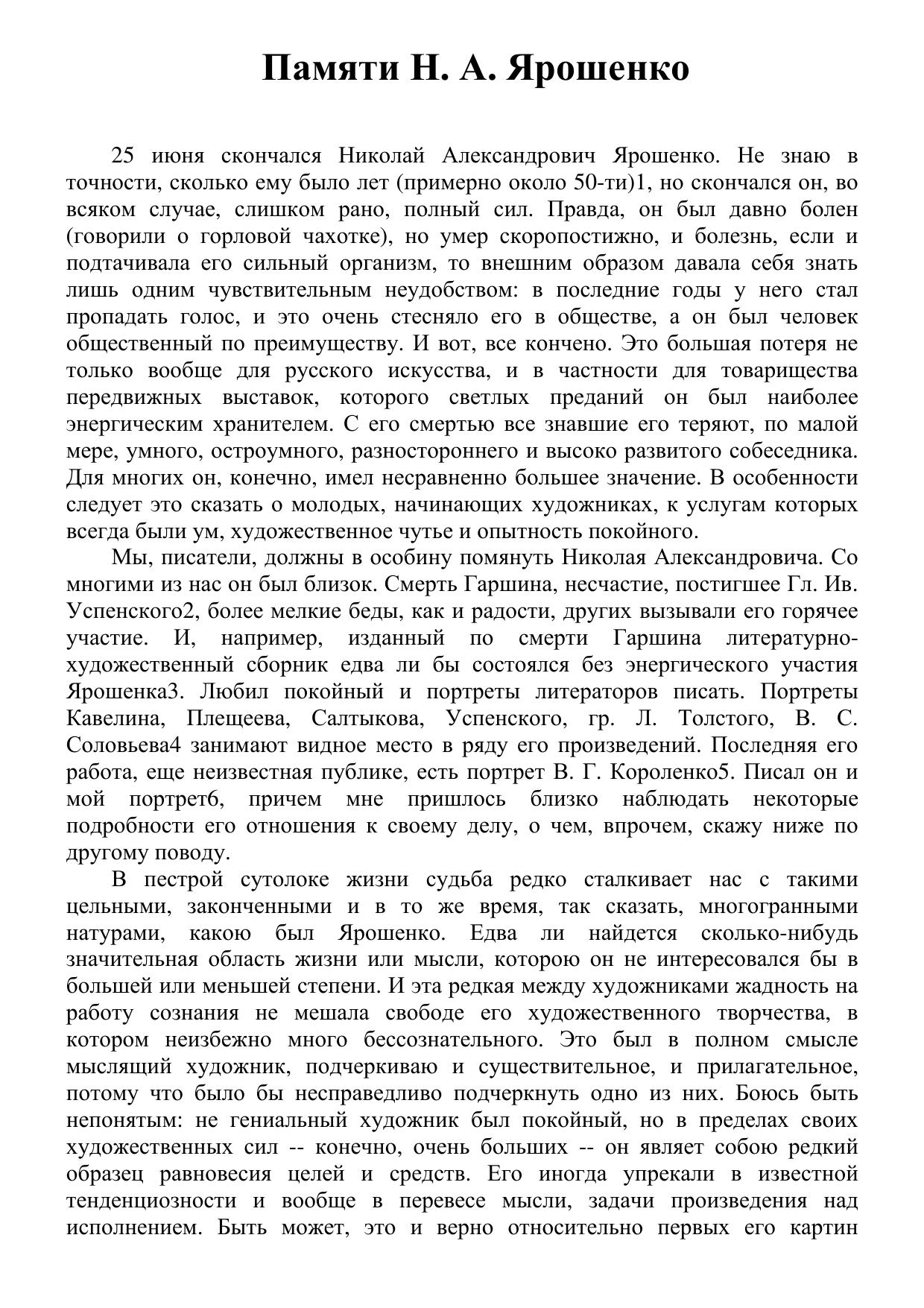 Памяти Н. А. Ярошенко

25 июня скончался Николай Александрович Ярошенко. Не знаю в точности, сколько ему было лет (примерно около 50-ти)1, но скончался он, во всяком случае, слишком рано, полный сил. Правда, он был давно болен (говорили о горловой чахотке), но умер скоропостижно, и болезнь, если и подтачивала его сильный организм, то внешним образом давала себя знать лишь одним чувствительным неудобством: в последние годы у него стал пропадать голос, и это очень стесняло его в обществе, а он был человек общественный по преимуществу. И вот, все кончено. Это большая потеря не только вообще для русского искусства, и в частности для товарищества передвижных выставок, которого светлых преданий он был наиболее энергическим хранителем. С его смертью все знавшие его теряют, по малой мере, умного, остроумного, разностороннего и высоко развитого собеседника. Для многих он, конечно, имел несравненно большее значение. В особенности следует это сказать о молодых, начинающих художниках, к услугам которых всегда были ум, художественное чутье и опытность покойного.

Мы, писатели, должны в особину помянуть Николая Александровича. Со многими из нас он был близок. Смерть Гаршина, несчастие, постигшее Гл. Ив. Успенского2, более мелкие беды, как и радости, других вызывали его горячее участие. И, например, изданный по смерти Гаршина литературно-художественный сборник едва ли бы состоялся без энергического участия Ярошенка3. Любил покойный и портреты литераторов писать. Портреты Кавелина, Плещеева, Салтыкова, Успенского, гр. Л. Толстого, В. С. Соловьева4 занимают видное место в ряду его произведений. Последняя его работа, еще неизвестная публике, есть портрет В. Г. Короленко5. Писал он и мой портрет6, причем мне пришлось близко наблюдать некоторые подробности его отношения к своему делу, о чем, впрочем, скажу ниже по другому поводу.

В пестрой сутолоке жизни судьба редко сталкивает нас с такими цельными, законченными и в то же время, так сказать, многогранными натурами, какою был Ярошенко. Едва ли найдется сколько-нибудь значительная область жизни или мысли, которою он не интересовался бы в большей или меньшей степени. И эта редкая между художниками жадность на работу сознания не мешала свободе его художественного творчества, в котором неизбежно много бессознательного. Это был в полном смысле мыслящий художник, подчеркиваю и существительное, и прилагательное, потому что было бы несправедливо подчеркнуть одно из них. Боюсь быть непонятым: не гениальный художник был покойный, но в пределах своих художественных сил -- конечно, очень больших -- он являет собою редкий образец равновесия целей и средств. Его иногда упрекали в известной тенденциозности и вообще в перевесе мысли, задачи произведения над исполнением. Быть может, это и верно относительно первых его картин